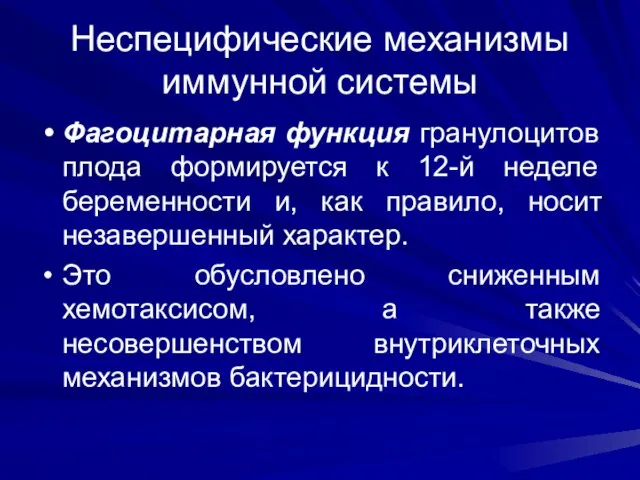 Неспецифические механизмы иммунной системы

• Фагоцитарная функция гранулоцитов плода формируется к 12-й неделе беременности и, как правило, носит незавершенный характер.

• Это обусловлено сниженным хемотаксисом, а также несовершенством внутриклеточных механизмов бактерицидности.